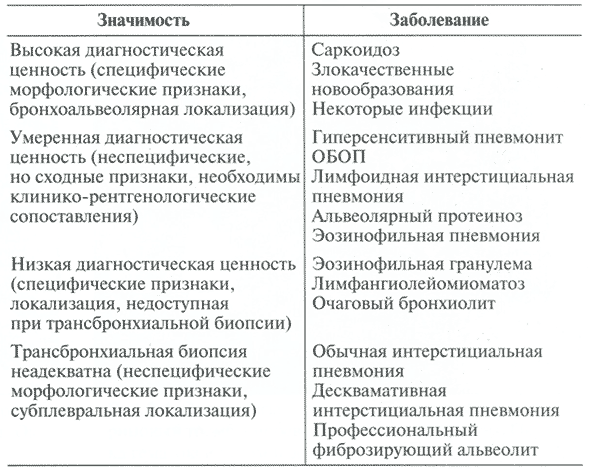 | Значимость | Заболевание |
|---|---|
| Высокая диагностическая ценность (специфические морфологические признаки, бронхоальвеолярная локализация) | Саркоидоз Злокачественные новообразования Некоторые инфекции |
| Умеренная диагностическая ценность (неспецифические, но сходные признаки, необходимы клинико-рентгенологические сопоставления) | Гиперсенситивный пневмонит ОБОП Лимфоидная интерстициальная пневмония Альвеолярный протеиноз Эозинофильная пневмония |
| Низкая диагностическая ценность (специфические признаки, локализация, недоступная при трансбронхиальной биопсии) | Эозинофильная гранулема Лимфангиолейомиоматоз Очаговый бронхиолит |
| Трансбронхиальная биопсия неадекватна (неспецифические морфологические признаки, субплевральная локализация) | Обычная интерстициальная пневмония Десквамативная интерстициальная пневмония Профессиональный фиброзирующий альвеолит |